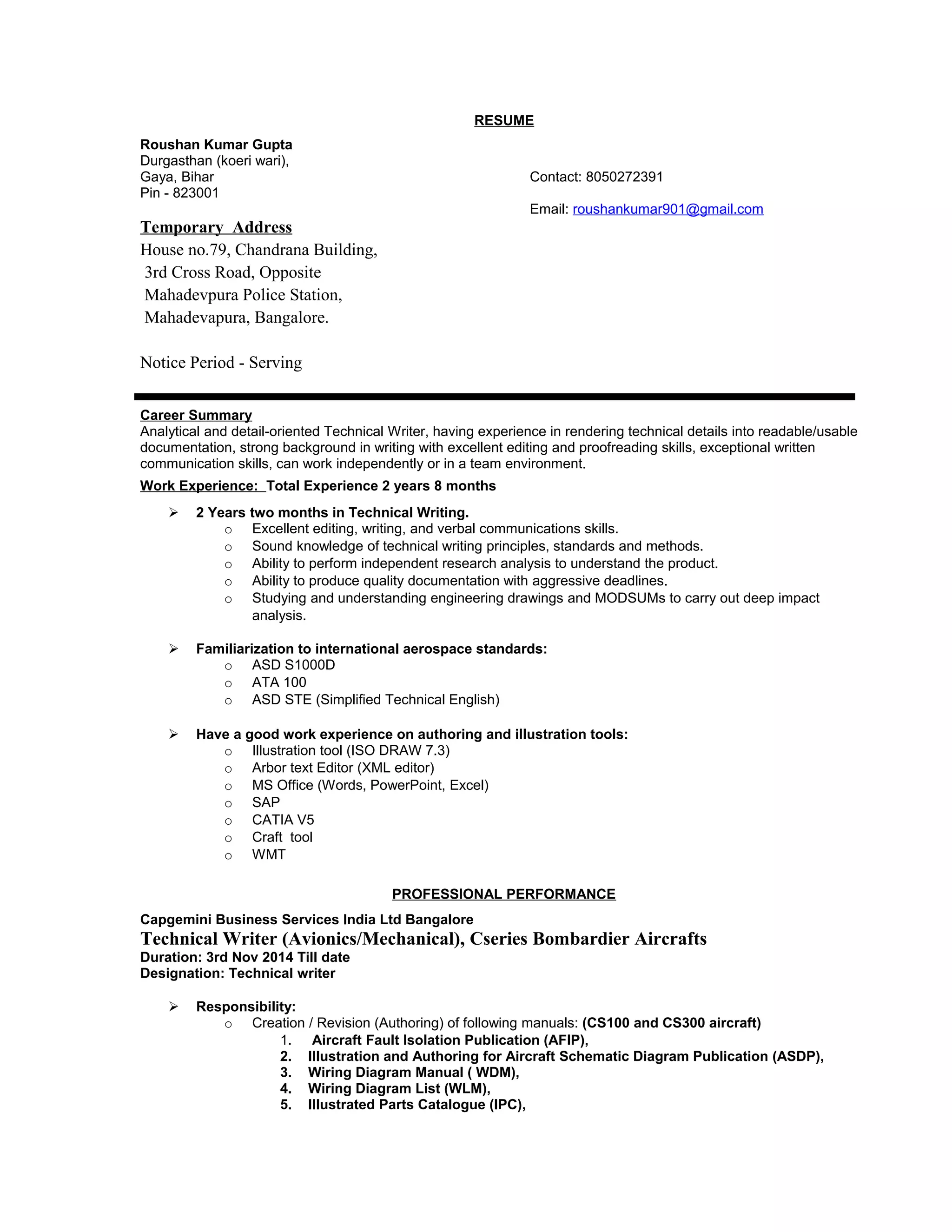 RESUME

Roushan Kumar Gupta
Durgasthan (koeri wari),
Gaya, Bihar
Pin - 823001

Contact: 8050272391

Email: roushankumar901@gmail.com

Temporary Address
House no.79, Chandrana Building,
3rd Cross Road, Opposite
Mahadevpura Police Station,
Mahadevapura, Bangalore.

Notice Period - Serving

Career Summary
Analytical and detail-oriented Technical Writer, having experience in rendering technical details into readable/usable documentation, strong background in writing with excellent editing and proofreading skills, exceptional written communication skills, can work independently or in a team environment.

Work Experience: Total Experience 2 years 8 months

➢ 2 Years two months in Technical Writing.
o Excellent editing, writing, and verbal communications skills.
o Sound knowledge of technical writing principles, standards and methods.
o Ability to perform independent research analysis to understand the product.
o Ability to produce quality documentation with aggressive deadlines.
o Studying and understanding engineering drawings and MODSUMs to carry out deep impact analysis.

➢ Familiarization to international aerospace standards:
o ASD S1000D
o ATA 100
o ASD STE (Simplified Technical English)

➢ Have a good work experience on authoring and illustration tools:
o Illustration tool (ISO DRAW 7.3)
o Arbor text Editor (XML editor)
o MS Office (Words, PowerPoint, Excel)
o SAP
o CATIA V5
o Craft tool
o WMT

PROFESSIONAL PERFORMANCE

Capgemini Business Services India Ltd Bangalore
Technical Writer (Avionics/Mechanical), Cseries Bombardier Aircrafts
Duration: 3rd Nov 2014 Till date
Designation: Technical writer

➢ Responsibility:
o Creation / Revision (Authoring) of following manuals: (CS100 and CS300 aircraft)
1. Aircraft Fault Isolation Publication (AFIP),
2. Illustration and Authoring for Aircraft Schematic Diagram Publication (ASDP),
3. Wiring Diagram Manual ( WDM),
4. Wiring Diagram List (WLM),
5. Illustrated Parts Catalogue (IPC),